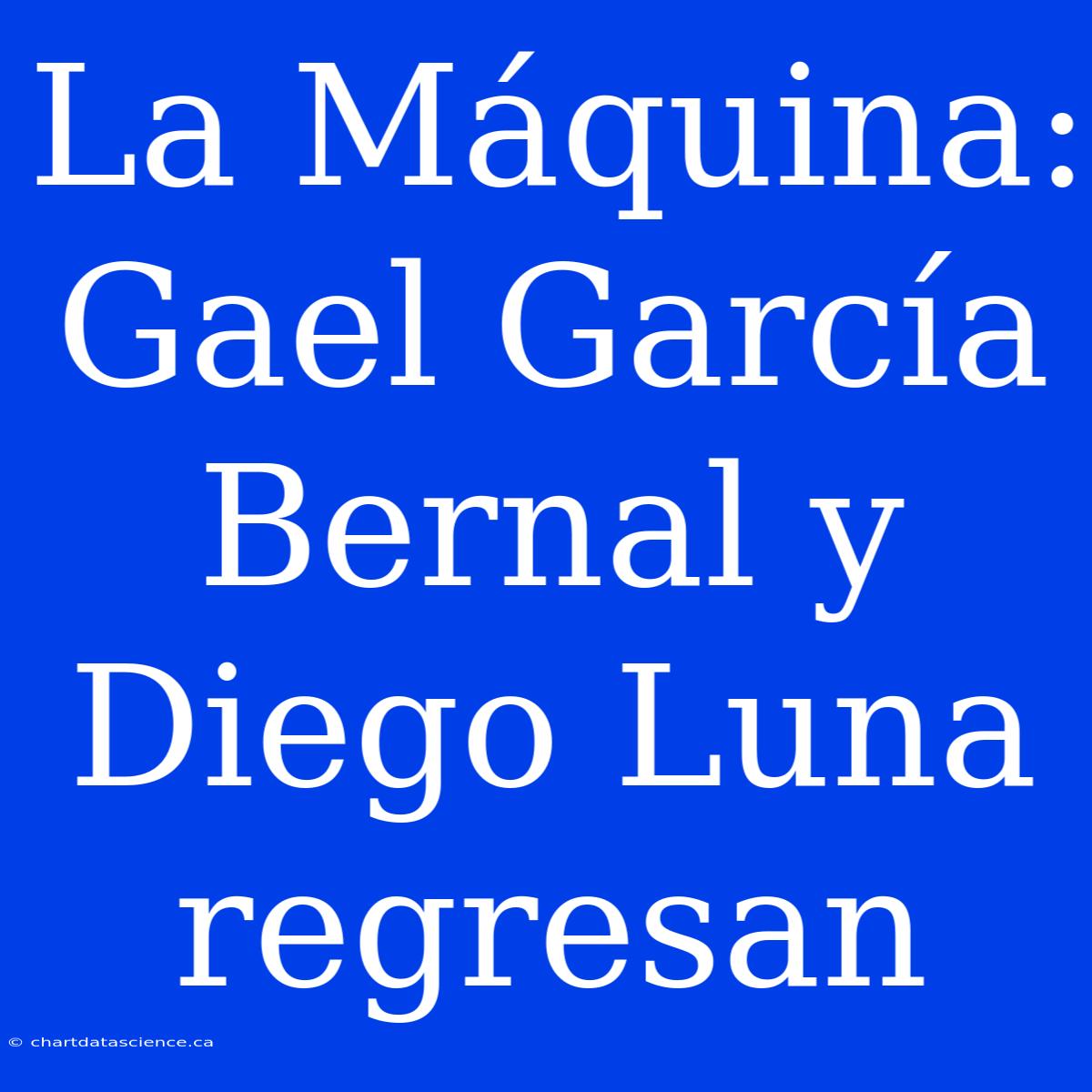 La Máquina: Gael García Bernal y Diego Luna regresan

© chartdatascience.ca